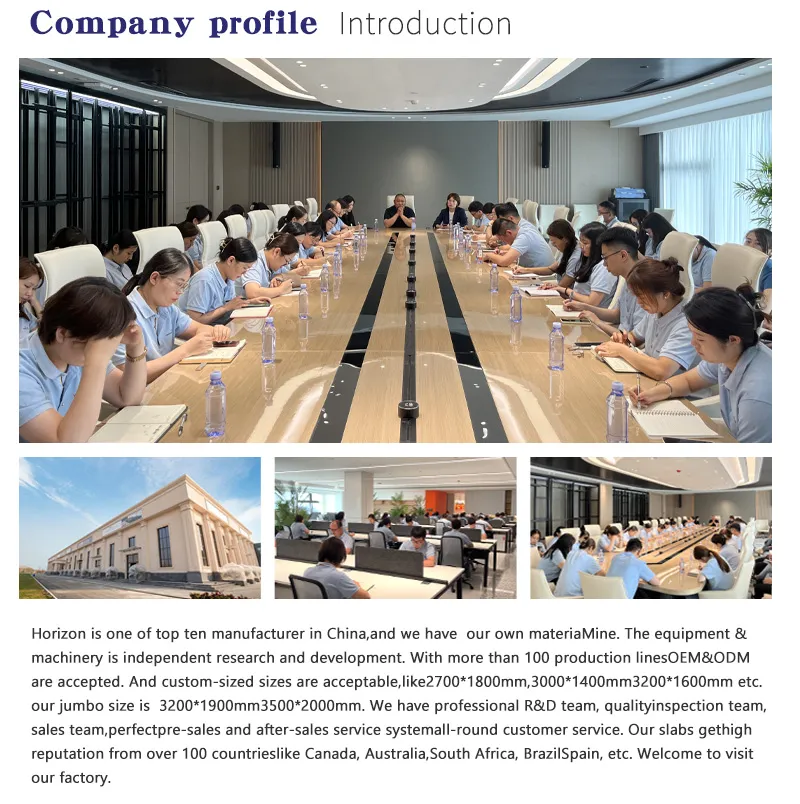 Company profile Introduction

Horizon is one of top ten manufacturer in China,and we have our own materiaMine. The equipment & machinery is independent research and development. With more than 100 production linesOEM&ODM are accepted. And custom-sized sizes are acceptable,like2700*1800mm,3000*1400mm3200*1600mm etc. our jumbo size is 3200*1900mm3500*2000mm. We have professional R&D team, qualityinspection team, sales team,perfectpre-sales and after-sales service systemall-round customer service. Our slabs gethigh reputation from over 100 countrieslike Canada, Australia,South Africa, BrazilSpain, etc. Welcome to visit our factory.